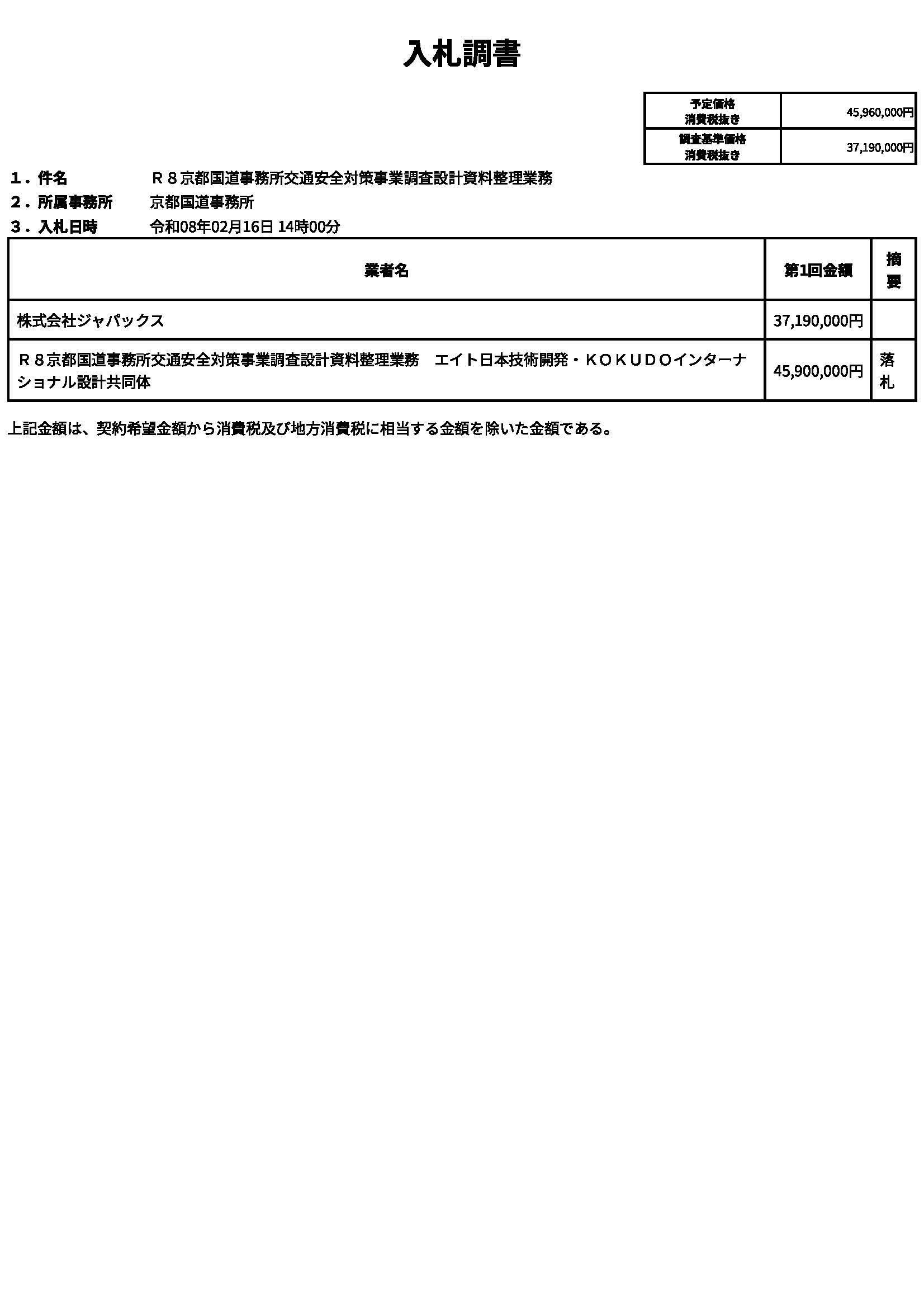 入札調書

| 予定価格 消費税抜き | 45,960,000円 |
|---|---|
| 調査基準価格 消費税抜き | 37,190,000円 |

１．件名　　Ｒ８京都国道事務所交通安全対策事業調査設計資料整理業務
２．所属事務所　　京都国道事務所
３．入札日時　　令和08年02月16日 14時00分

| 業者名 | 第1回金額 | 摘要 |
|---|---|---|
| 株式会社ジャパックス | 37,190,000円 | |
| Ｒ８京都国道事務所交通安全対策事業調査設計資料整理業務　エイト日本技術開発・ＫＯＫＵＤＯインターナショナル設計共同体 | 45,900,000円 | 落札 |

上記金額は、契約希望金額から消費税及び地方消費税に相当する金額を除いた金額である。